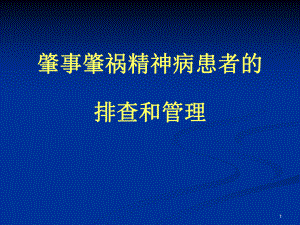 肇事肇祸精神病患者的

排查和管理

1